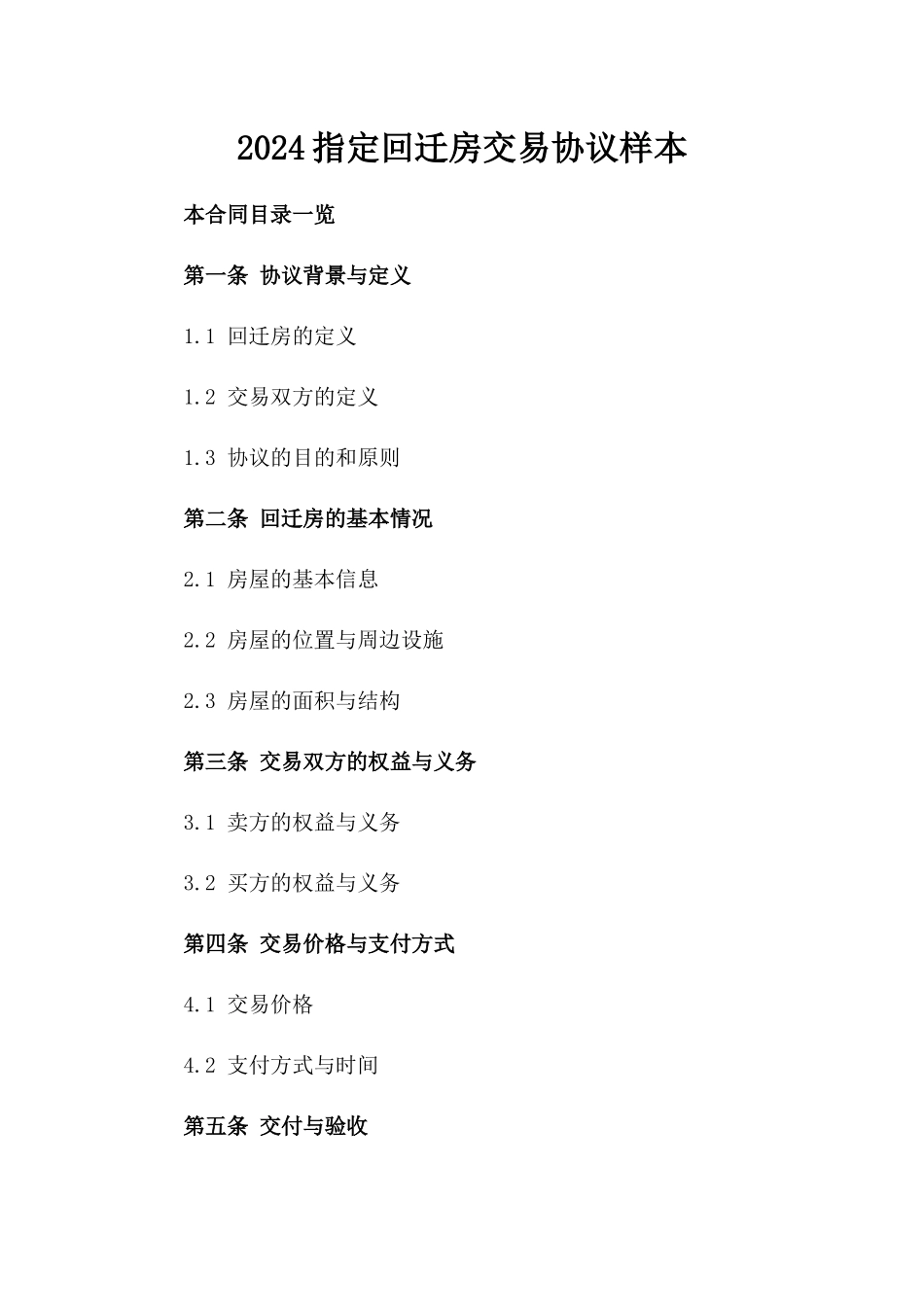 2024指定回迁房交易协议样本

本合同目录一览

第一条 协议背景与定义

1.1 回迁房的定义

1.2 交易双方的定义

1.3 协议的目的和原则

第二条 回迁房的基本情况

2.1 房屋的基本信息

2.2 房屋的位置与周边设施

2.3 房屋的面积与结构

第三条 交易双方的权益与义务

3.1 卖方的权益与义务

3.2 买方的权益与义务

第四条 交易价格与支付方式

4.1 交易价格

4.2 支付方式与时间

第五条 交付与验收